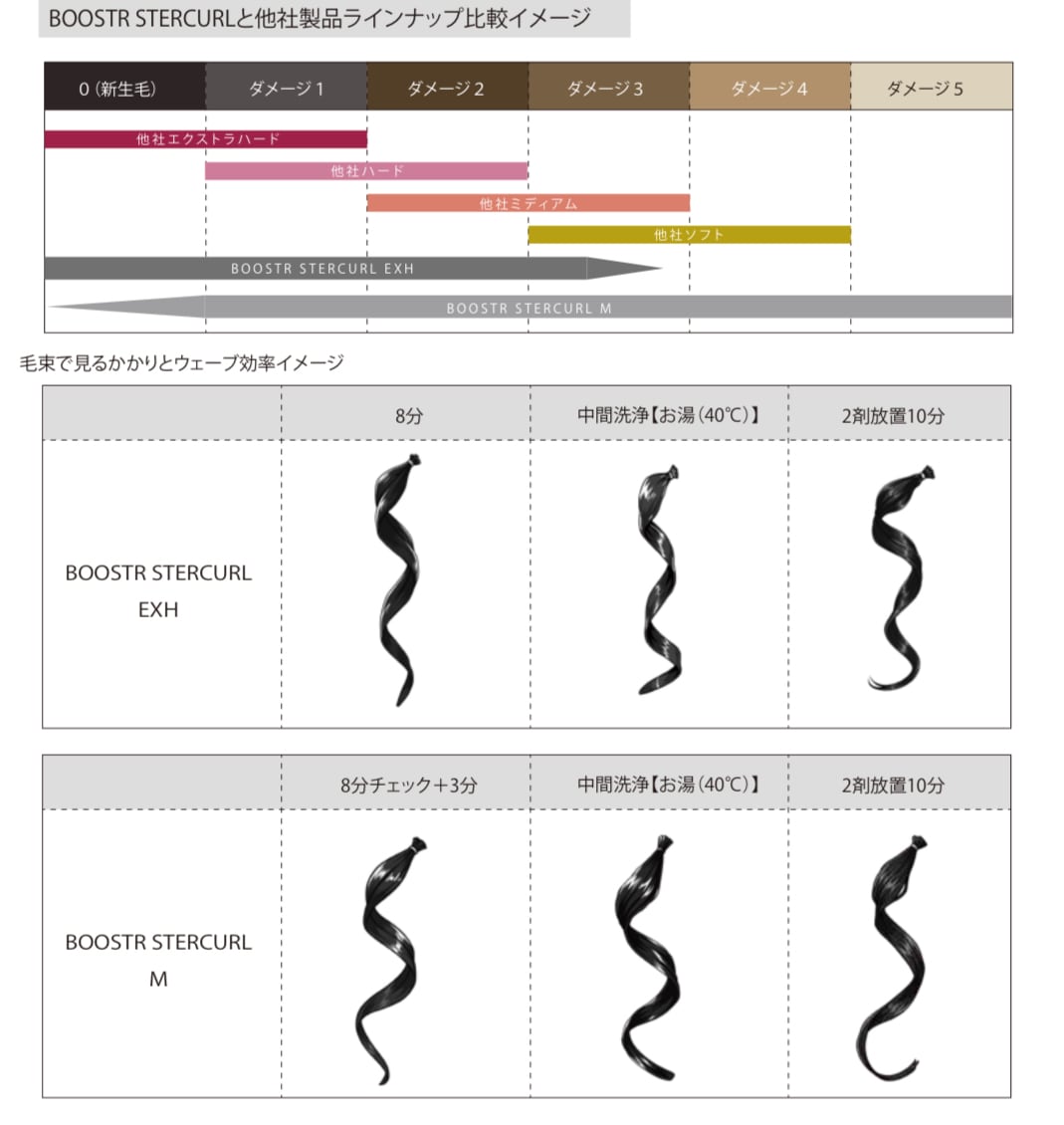 BOOSTR STERCURLと他社製品ラインナップ比較イメージ

| 0（新生毛） | ダメージ1 | ダメージ2 | ダメージ3 | ダメージ4 | ダメージ5 |
|---|---|---|---|---|---|

他社エクストラハード

他社ハード

他社ミディアム

他社ソフト

BOOSTR STERCURL EXH

BOOSTR STERCURL M

毛束で見るかかりとウェーブ効率イメージ

| | 8分 | 中間洗浄【お湯（40℃）】 | 2剤放置10分 |
|---|---|---|---|
| BOOSTR STERCURL EXH | | | |

| | 8分チェック＋3分 | 中間洗浄【お湯（40℃）】 | 2剤放置10分 |
|---|---|---|---|
| BOOSTR STERCURL M | | | |